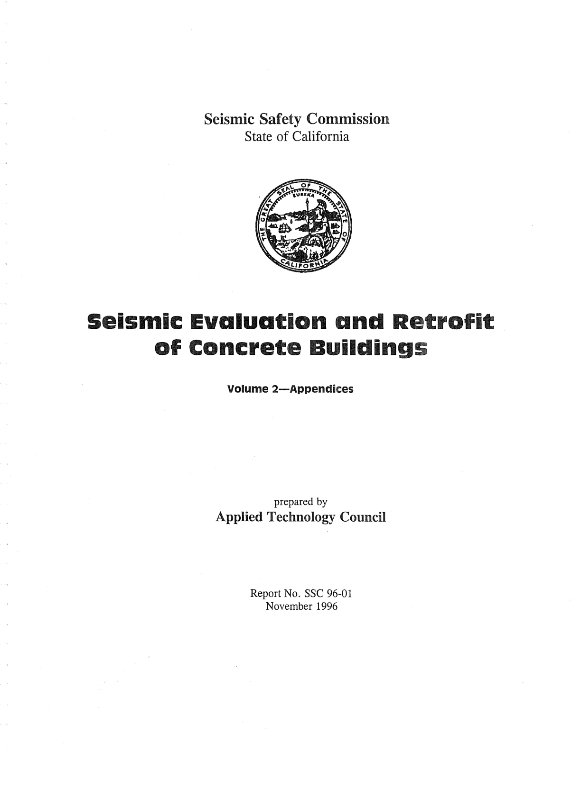 Seismic Safety Commission
State of California

THE GREAT SEAL OF THE STATE OF CALIFORNIA
EUREKA

Seismic Evaluation and Retrofit of Concrete Buildings

Volume 2—Appendices

prepared by
Applied Technology Council

Report No. SSC 96-01
November 1996